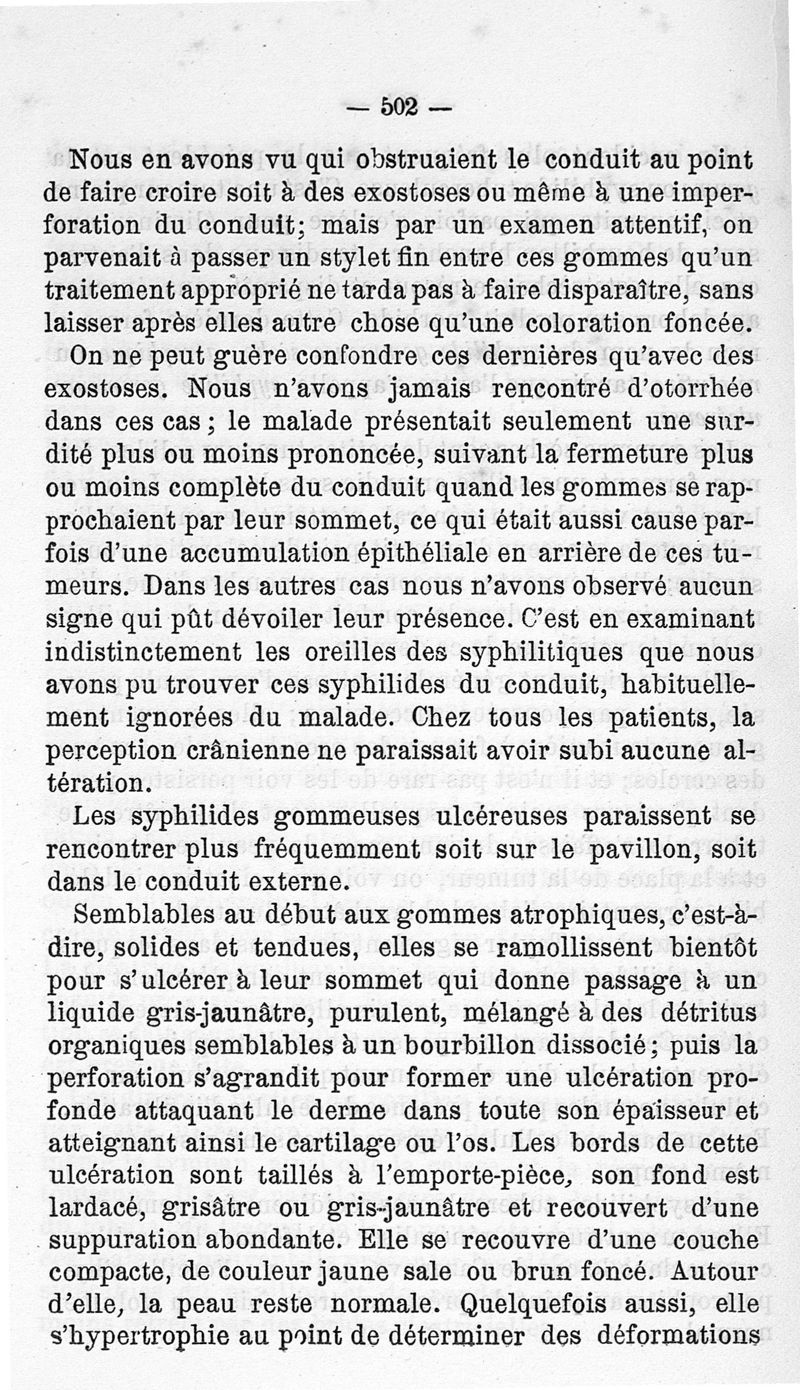 — 502 —

Nous en avons vu qui obstruaient le conduit au point de faire croire soit à des exostoses ou même à une imperforation du conduit; mais par un examen attentif, on parvenait à passer un stylet fin entre ces gommes qu'un traitement approprié ne tarda pas à faire disparaître, sans laisser après elles autre chose qu'une coloration foncée.

On ne peut guère confondre ces dernières qu'avec des exostoses. Nous n'avons jamais rencontré d'otorrhée dans ces cas; le malade présentait seulement une surdité plus ou moins prononcée, suivant la fermeture plus ou moins complète du conduit quand les gommes se rapprochaient par leur sommet, ce qui était aussi cause parfois d'une accumulation épithéliale en arrière de ces tumeurs. Dans les autres cas nous n'avons observé aucun signe qui pût dévoiler leur présence. C'est en examinant indistinctement les oreilles des syphilitiques que nous avons pu trouver ces syphilides du conduit, habituellement ignorées du malade. Chez tous les patients, la perception crânienne ne paraissait avoir subi aucune altération.

Les syphilides gommeuses ulcéreuses paraissent se rencontrer plus fréquemment soit sur le pavillon, soit dans le conduit externe.

Semblables au début aux gommes atrophiques, c'est-à-dire, solides et tendues, elles se ramollissent bientôt pour s'ulcérer à leur sommet qui donne passage à un liquide gris-jaunâtre, purulent, mélangé à des détritus organiques semblables à un bourbillon dissocié; puis la perforation s'agrandit pour former une ulcération profonde attaquant le derme dans toute son épaisseur et atteignant ainsi le cartilage ou l'os. Les bords de cette ulcération sont taillés à l'emporte-pièce, son fond est lardacé, grisâtre ou gris-jaunâtre et recouvert d'une suppuration abondante. Elle se recouvre d'une couche compacte, de couleur jaune sale ou brun foncé. Autour d'elle, la peau reste normale. Quelquefois aussi, elle s'hypertrophie au point de déterminer des déformations